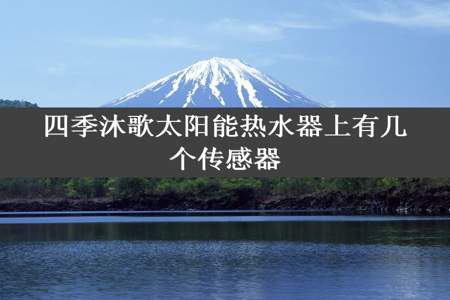 四季沐歌太阳能热水器上有几个传感器